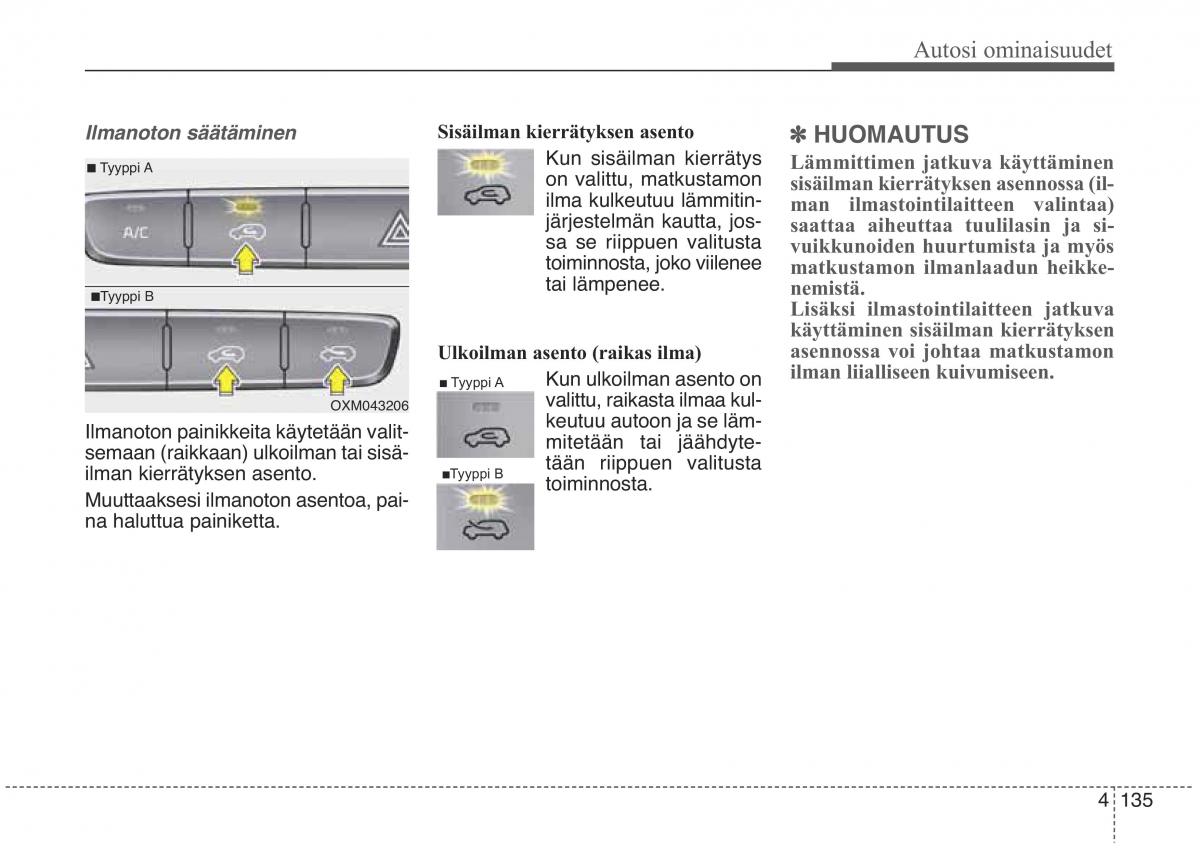 Autosi ominaisuudet

Ilmanoton säätäminen

■ Tyyppi A

A/C

■Tyyppi B

OXM043206

Ilmanoton painikkeita käytetään valitsemaan (raikkaan) ulkoilman tai sisäilman kierrätyksen asento.

Muuttaaksesi ilmanoton asentoa, paina haluttua painiketta.

Sisäilman kierrätyksen asento

Kun sisäilman kierrätys on valittu, matkustamon ilma kulkeutuu lämmitinjärjestelmän kautta, jossa se riippuen valitusta toiminnosta, joko viilenee tai lämpenee.

Ulkoilman asento (raikas ilma)

■ Tyyppi A

■Tyyppi B

Kun ulkoilman asento on valittu, raikasta ilmaa kulkeutuu autoon ja se lämmitetään tai jäähdytetään riippuen valitusta toiminnosta.

✽ HUOMAUTUS

Lämmittimen jatkuva käyttäminen sisäilman kierrätyksen asennossa (ilman ilmastointilaitteen valintaa) saattaa aiheuttaa tuulilasin ja sivuikkunoiden huurtumista ja myös matkustamon ilmanlaadun heikkenemistä.

Lisäksi ilmastointilaitteen jatkuva käyttäminen sisäilman kierrätyksen asennossa voi johtaa matkustamon ilman liialliseen kuivumiseen.

4 135